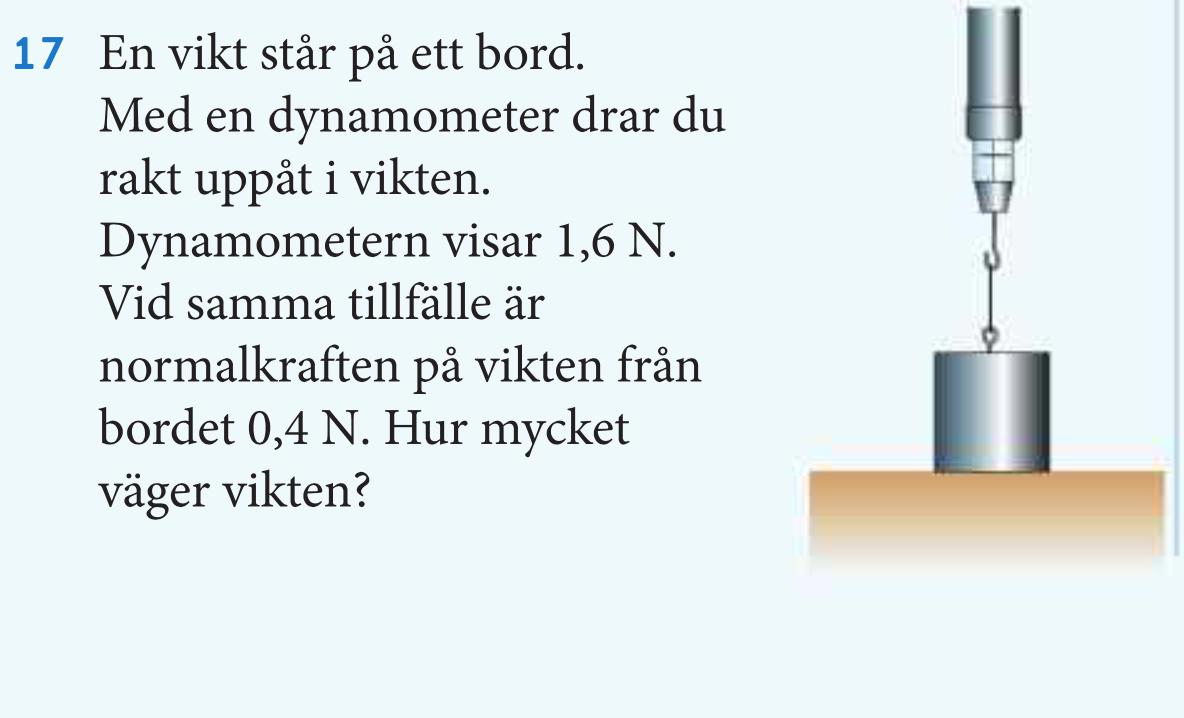 17 En vikt står på ett bord. Med en dynamometer drar du rakt uppåt i vikten. Dynamometern visar 1,6 N. Vid samma tillfälle är normalkraften på vikten från bordet 0,4 N. Hur mycket väger vikten?